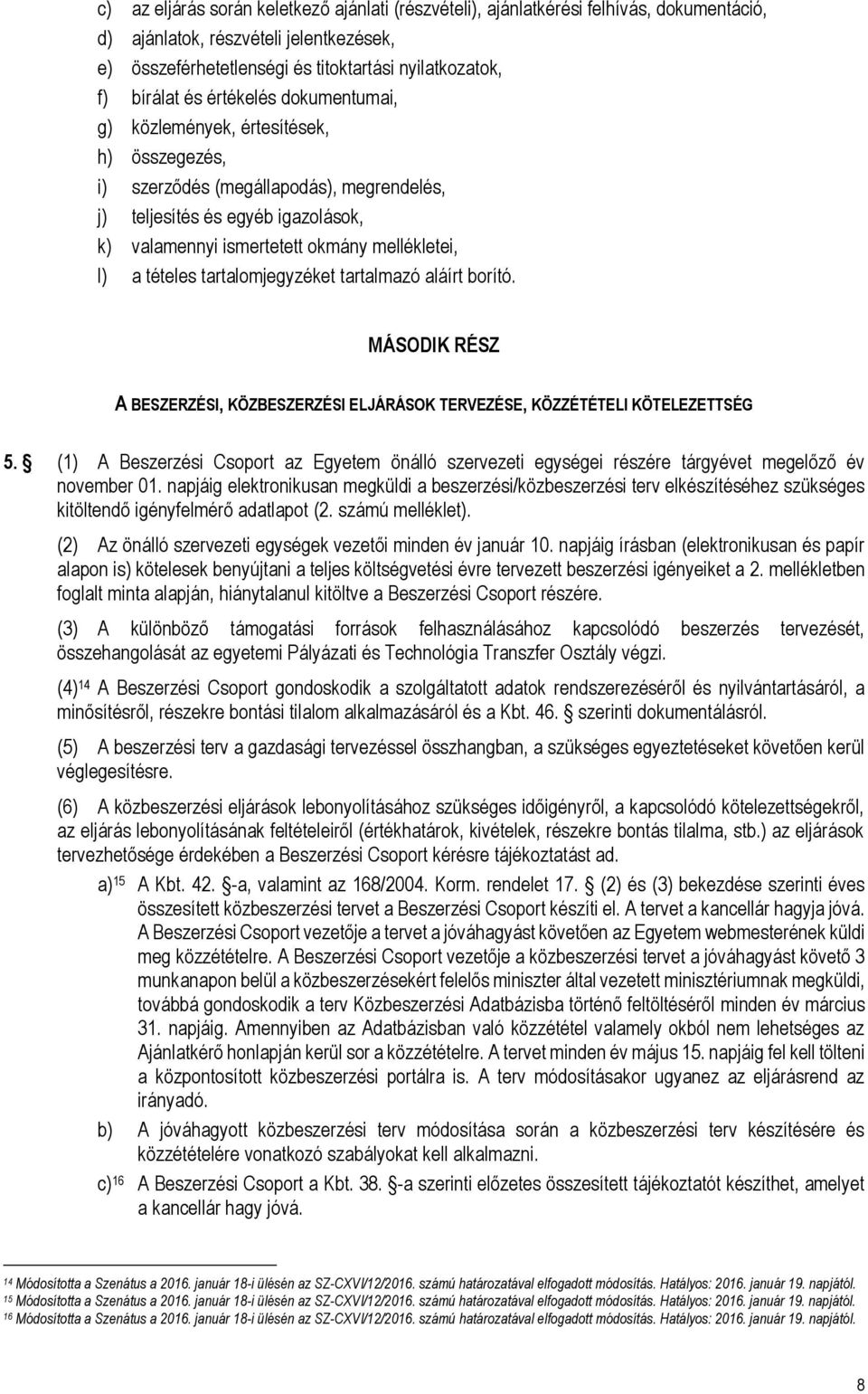 c) az eljárás során keletkező ajánlati (részvételi), ajánlatkérési felhívás, dokumentáció,
d) ajánlatok, részvételi jelentkezések,
e) összeférhetetlenségi és titoktartási nyilatkozatok,
f) bírálat és értékelés dokumentumai,
g) közlemények, értesítések,
h) összegezés,
i) szerződés (megállapodás), megrendelés,
j) teljesítés és egyéb igazolások,
k) valamennyi ismertetett okmány mellékletei,
l) a tételes tartalomjegyzéket tartalmazó aláírt borító.

MÁSODIK RÉSZ

A BESZERZÉSI, KÖZBESZERZÉSI ELJÁRÁSOK TERVEZÉSE, KÖZZÉTÉTELI KÖTELEZETTSÉG

5. § (1) A Beszerzési Csoport az Egyetem önálló szervezeti egységei részére tárgyévet megelőző év november 01. napjáig elektronikusan megküldi a beszerzési/közbeszerzési terv elkészítéséhez szükséges kitöltendő igényfelmérő adatlapot (2. számú melléklet).

(2) Az önálló szervezeti egységek vezetői minden év január 10. napjáig írásban (elektronikusan és papír alapon is) kötelesek benyújtani a teljes költségvetési évre tervezett beszerzési igényeiket a 2. mellékletben foglalt minta alapján, hiánytalanul kitöltve a Beszerzési Csoport részére.

(3) A különböző támogatási források felhasználásához kapcsolódó beszerzés tervezését, összehangolását az egyetemi Pályázati és Technológia Transzfer Osztály végzi.

(4)$^{14}$ A Beszerzési Csoport gondoskodik a szolgáltatott adatok rendszerezéséről és nyilvántartásáról, a minősítésről, részekre bontási tilalom alkalmazásáról és a Kbt. 46. § szerinti dokumentálásról.

(5) A beszerzési terv a gazdasági tervezéssel összhangban, a szükséges egyeztetéseket követően kerül véglegesítésre.

(6) A közbeszerzési eljárások lebonyolításához szükséges időigényről, a kapcsolódó kötelezettségekről, az eljárás lebonyolításának feltételeiről (értékhatárok, kivételek, részekre bontás tilalma, stb.) az eljárások tervezhetősége érdekében a Beszerzési Csoport kérésre tájékoztatást ad.

a)$^{15}$ A Kbt. 42. §-a, valamint az 168/2004. Korm. rendelet 17. § (2) és (3) bekezdése szerinti éves összesített közbeszerzési tervet a Beszerzési Csoport készíti el. A tervet a kancellár hagyja jóvá. A Beszerzési Csoport vezetője a tervet a jóváhagyást követően az Egyetem webmesterének küldi meg közzétételre. A Beszerzési Csoport vezetője a közbeszerzési tervet a jóváhagyást követő 3 munkanapon belül a közbeszerzésekért felelős miniszter által vezetett minisztériumnak megküldi, továbbá gondoskodik a terv Közbeszerzési Adatbázisba történő feltöltéséről minden év március 31. napjáig. Amennyiben az Adatbázisban való közzététel valamely okból nem lehetséges az Ajánlatkérő honlapján kerül sor a közzétételre. A tervet minden év május 15. napjáig fel kell tölteni a központosított közbeszerzési portálra is. A terv módosításakor ugyanez az eljárásrend az irányadó.

b) A jóváhagyott közbeszerzési terv módosítása során a közbeszerzési terv készítésére és közzétételére vonatkozó szabályokat kell alkalmazni.

c)$^{16}$ A Beszerzési Csoport a Kbt. 38. §-a szerinti előzetes összesített tájékoztatót készíthet, amelyet a kancellár hagy jóvá.

$^{14}$ Módosította a Szenátus a 2016. január 18-i ülésén az SZ-CXVI/12/2016. számú határozatával elfogadott módosítás. Hatályos: 2016. január 19. napjától.
$^{15}$ Módosította a Szenátus a 2016. január 18-i ülésén az SZ-CXVI/12/2016. számú határozatával elfogadott módosítás. Hatályos: 2016. január 19. napjától.
$^{16}$ Módosította a Szenátus a 2016. január 18-i ülésén az SZ-CXVI/12/2016. számú határozatával elfogadott módosítás. Hatályos: 2016. január 19. napjától.

8